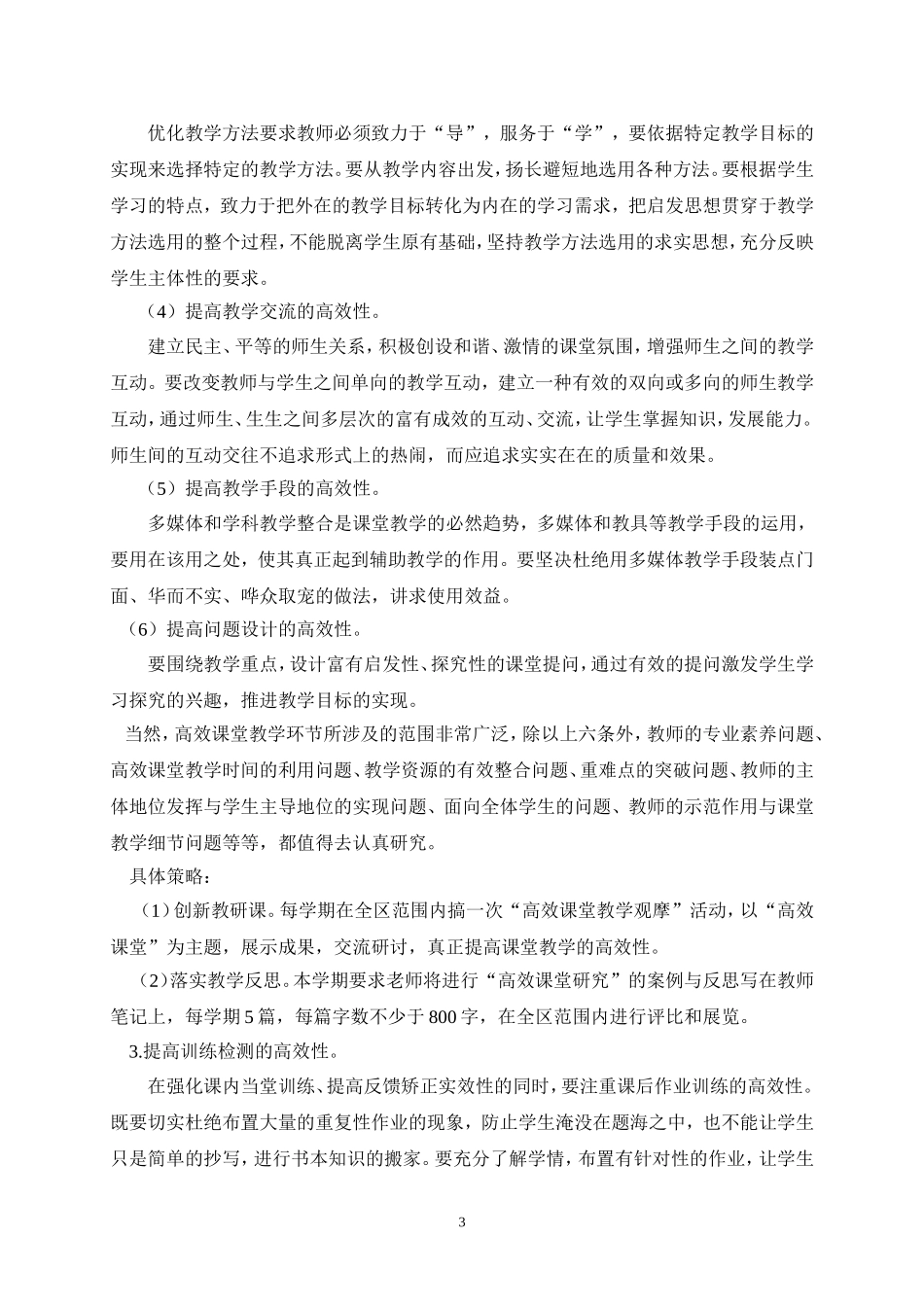 优化教学方法要求教师必须致力于“导”，服务于“学”，要依据特定教学目标的实现来选择特定的教学方法。要从教学内容出发，扬长避短地选用各种方法。要根据学生学习的特点，致力于把外在的教学目标转化为内在的学习需求，把启发思想贯穿于教学方法选用的整个过程，不能脱离学生原有基础，坚持教学方法选用的求实思想，充分反映学生主体性的要求。

（4）提高教学交流的高效性。

建立民主、平等的师生关系，积极创设和谐、激情的课堂氛围，增强师生之间的教学互动。要改变教师与学生之间单向的教学互动，建立一种有效的双向或多向的师生教学互动，通过师生、生生之间多层次的富有成效的互动、交流，让学生掌握知识，发展能力。师生间的互动交往不追求形式上的热闹，而应追求实实在在的质量和效果。

（5）提高教学手段的高效性。

多媒体和学科教学整合是课堂教学的必然趋势，多媒体和教具等教学手段的运用，要用在该用之处，使其真正起到辅助教学的作用。要坚决杜绝用多媒体教学手段装点门面、华而不实、哗众取宠的做法，讲求使用效益。

（6）提高问题设计的高效性。

要围绕教学重点，设计富有启发性、探究性的课堂提问，通过有效的提问激发学生学习探究的兴趣，推进教学目标的实现。

当然，高效课堂教学环节所涉及的范围非常广泛，除以上六条外，教师的专业素养问题、高效课堂教学时间的利用问题、教学资源的有效整合问题、重难点的突破问题、教师的主体地位发挥与学生主导地位的实现问题、面向全体学生的问题、教师的示范作用与课堂教学细节问题等等，都值得去认真研究。

具体策略：

（1）创新教研课。每学期在全区范围内搞一次“高效课堂教学观摩”活动，以“高效课堂”为主题，展示成果，交流研讨，真正提高课堂教学的高效性。

（2）落实教学反思。本学期要求老师将进行“高效课堂研究”的案例与反思写在教师笔记上，每学期5篇，每篇字数不少于800字，在全区范围内进行评比和展览。

3.提高训练检测的高效性。

在强化课内当堂训练、提高反馈矫正实效性的同时，要注重课后作业训练的高效性。既要切实杜绝布置大量的重复性作业的现象，防止学生淹没在题海之中，也不能让学生只是简单的抄写，进行书本知识的搬家。要充分了解学情，布置有针对性的作业，让学生

3